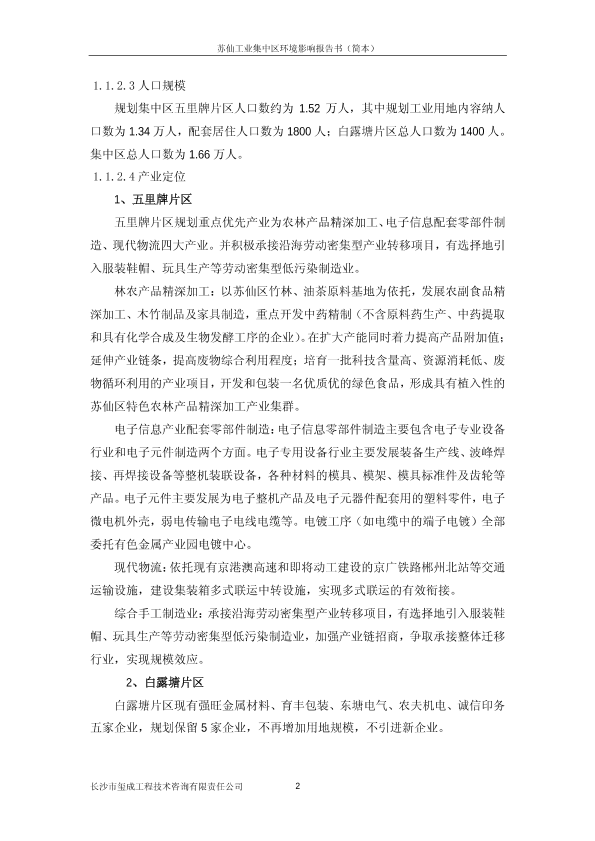 苏仙工业集中区环境影响报告书（简本）

1.1.2.3 人口规模

规划集中区五里牌片区人口数约为 1.52 万人，其中规划工业用地内容纳人口数为 1.34 万人，配套居住人口数为 1800 人；白露塘片区总人口数为 1400 人。集中区总人口数为 1.66 万人。

1.1.2.4 产业定位

1、五里牌片区

五里牌片区规划重点优先产业为农林产品精深加工、电子信息配套零部件制造、现代物流四大产业。并积极承接沿海劳动密集型产业转移项目，有选择地引入服装鞋帽、玩具生产等劳动密集型低污染制造业。

林农产品精深加工：以苏仙区竹林、油茶原料基地为依托，发展农副食品精深加工、木竹制品及家具制造，重点开发中药精制（不含原料药生产、中药提取和具有化学合成及生物发酵工序的企业）。在扩大产能同时着力提高产品附加值；延伸产业链条，提高废物综合利用程度；培育一批科技含量高、资源消耗低、废物循环利用的产业项目，开发和包装一名优质优的绿色食品，形成具有植入性的苏仙区特色农林产品精深加工产业集群。

电子信息产业配套零部件制造：电子信息零部件制造主要包含电子专业设备行业和电子元件制造两个方面。电子专用设备行业主要发展装备生产线、波峰焊接、再焊接设备等整机装联设备，各种材料的模具、模架、模具标准件及齿轮等产品。电子元件主要发展为电子整机产品及电子元器件配套用的塑料零件，电子微电机外壳，弱电传输电子电线电缆等。电镀工序（如电缆中的端子电镀）全部委托有色金属产业园电镀中心。

现代物流：依托现有京港澳高速和即将动工建设的京广铁路郴州北站等交通运输设施，建设集装箱多式联运中转设施，实现多式联运的有效衔接。

综合手工制造业：承接沿海劳动密集型产业转移项目，有选择地引入服装鞋帽、玩具生产等劳动密集型低污染制造业，加强产业链招商，争取承接整体迁移行业，实现规模效应。

2、白露塘片区

白露塘片区现有强旺金属材料、育丰包装、东塘电气、农夫机电、诚信印务五家企业，规划保留 5 家企业，不再增加用地规模，不引进新企业。

长沙市玺成工程技术咨询有限责任公司 2